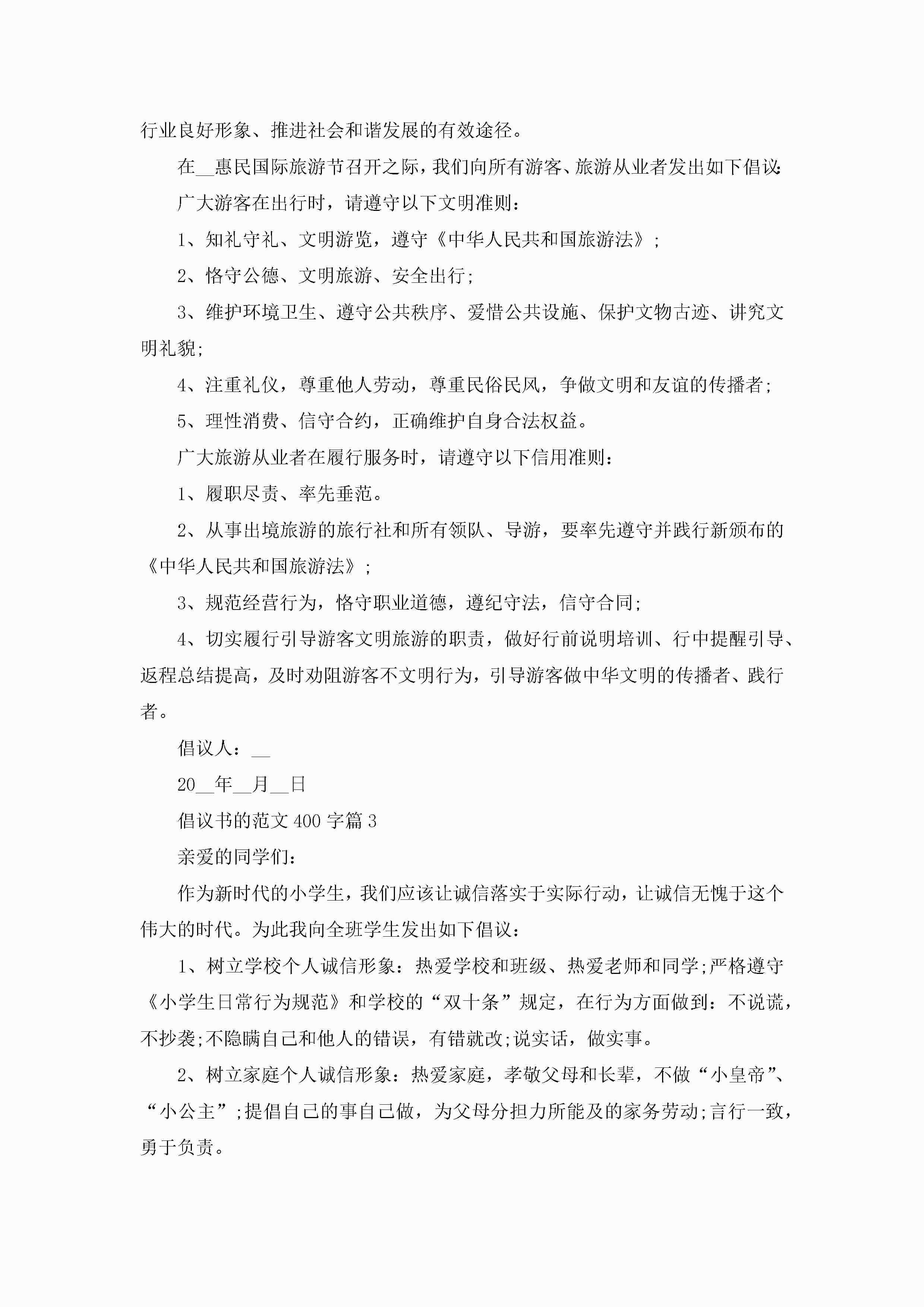 行业良好形象、推进社会和谐发展的有效途径。

在__惠民国际旅游节召开之际，我们向所有游客、旅游从业者发出如下倡议:

广大游客在出行时，请遵守以下文明准则：

1、知礼守礼、文明游览，遵守《中华人民共和国旅游法》;

2、恪守公德、文明旅游、安全出行;

3、维护环境卫生、遵守公共秩序、爱惜公共设施、保护文物古迹、讲究文明礼貌;

4、注重礼仪，尊重他人劳动，尊重民俗民风，争做文明和友谊的传播者;

5、理性消费、信守合约，正确维护自身合法权益。

广大旅游从业者在履行服务时，请遵守以下信用准则：

1、履职尽责、率先垂范。

2、从事出境旅游的旅行社和所有领队、导游，要率先遵守并践行新颁布的《中华人民共和国旅游法》;

3、规范经营行为，恪守职业道德，遵纪守法，信守合同;

4、切实履行引导游客文明旅游的职责，做好行前说明培训、行中提醒引导、返程总结提高，及时劝阻游客不文明行为，引导游客做中华文明的传播者、践行者。

倡议人：__

20__年__月__日

倡议书的范文400字篇3

亲爱的同学们：

作为新时代的小学生，我们应该让诚信落实于实际行动，让诚信无愧于这个伟大的时代。为此我向全班学生发出如下倡议：

1、树立学校个人诚信形象：热爱学校和班级、热爱老师和同学;严格遵守《小学生日常行为规范》和学校的“双十条”规定，在行为方面做到：不说谎，不抄袭;不隐瞒自己和他人的错误，有错就改;说实话，做实事。

2、树立家庭个人诚信形象：热爱家庭，孝敬父母和长辈，不做“小皇帝”、“小公主”;提倡自己的事自己做，为父母分担力所能及的家务劳动;言行一致，勇于负责。